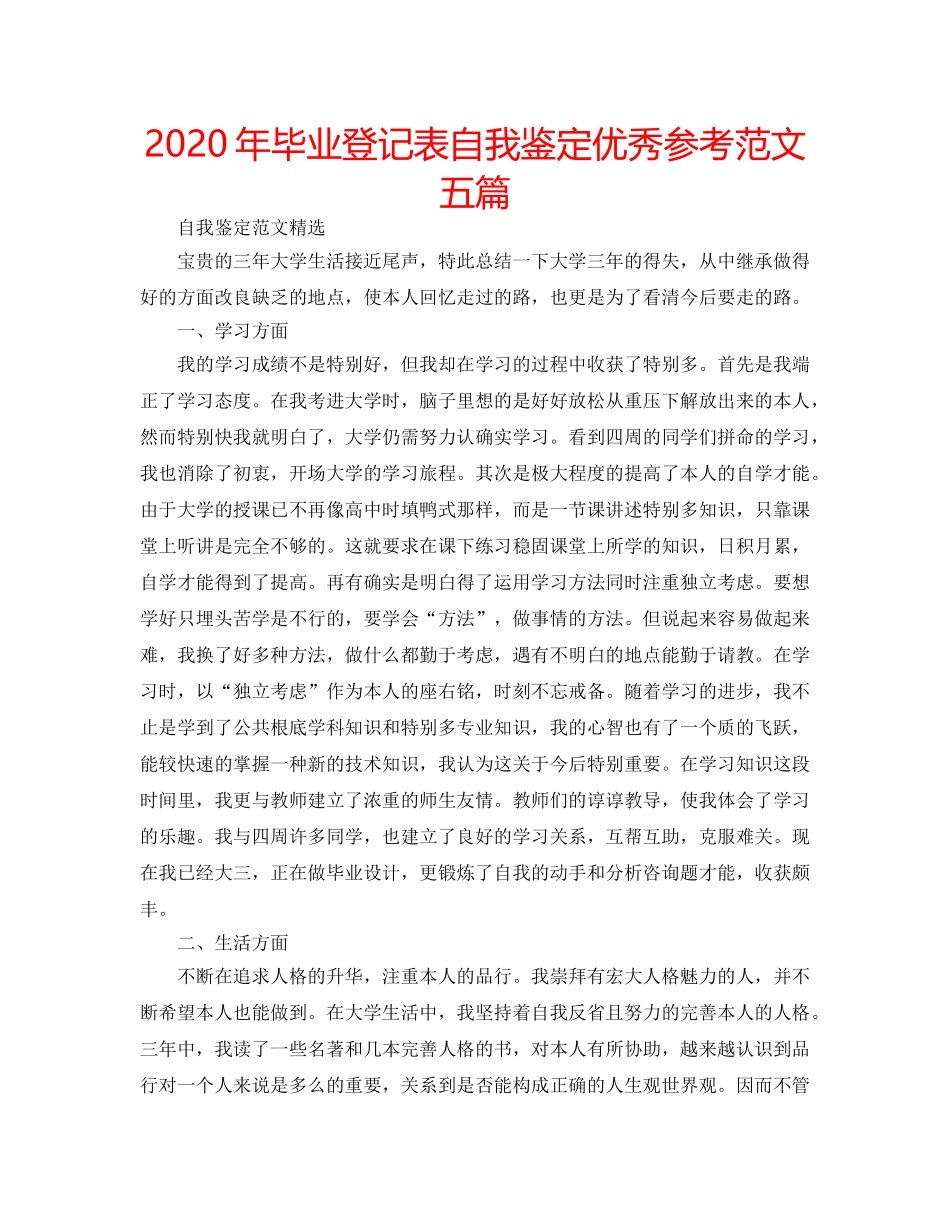 2020年毕业登记表自我鉴定优秀参考范文五篇

自我鉴定范文精选

宝贵的三年大学生活接近尾声，特此总结一下大学三年的得失，从中继承做得好的方面改良缺乏的地点，使本人回忆走过的路，也更是为了看清今后要走的路。

一、学习方面

我的学习成绩不是特别好，但我却在学习的过程中收获了特别多。首先是我端正了学习态度。在我考进大学时，脑子里想的是好好放松从重压下解放出来的本人，然而特别快我就明白了，大学仍需努力认确实学习。看到四周的同学们拼命的学习，我也消除了初衷，开场大学的学习旅程。其次是极大程度的提高了本人的自学才能。由于大学的授课已不再像高中时填鸭式那样，而是一节课讲述特别多知识，只靠课堂上听讲是完全不够的。这就要求在课下练习稳固课堂上所学的知识，日积月累，自学才能得到了提高。再有确实是明白得了运用学习方法同时注重独立考虑。要想学好只埋头苦学是不行的，要学会“方法”，做事情的方法。但说起来容易做起来难，我换了好多种方法，做什么都勤于考虑，遇有不明白的地点能勤于请教。在学习时，以“独立考虑”作为本人的座右铭，时刻不忘戒备。随着学习的进步，我不止是学到了公共根底学科知识和特别多专业知识，我的心智也有了一个质的飞跃，能较快速的掌握一种新的技术知识，我认为这关于今后特别重要。在学习知识这段时间里，我更与教师建立了浓重的师生友情。教师们的谆谆教导，使我体会了学习的乐趣。我与四周许多同学，也建立了良好的学习关系，互帮互助，克服难关。现在我已经大三，正在做毕业设计，更锻炼了自我的动手和分析咨询题才能，收获颇丰。

二、生活方面

不断在追求人格的升华，注重本人的品行。我崇拜有宏大人格魅力的人，并不断希望本人也能做到。在大学生活中，我坚持着自我反省且努力的完善本人的人格。三年中，我读了一些名著和几本完善人格的书，对本人有所协助，越来越认识到品行对一个人来说是多么的重要，关系到是否能构成正确的人生观世界观。因而不管